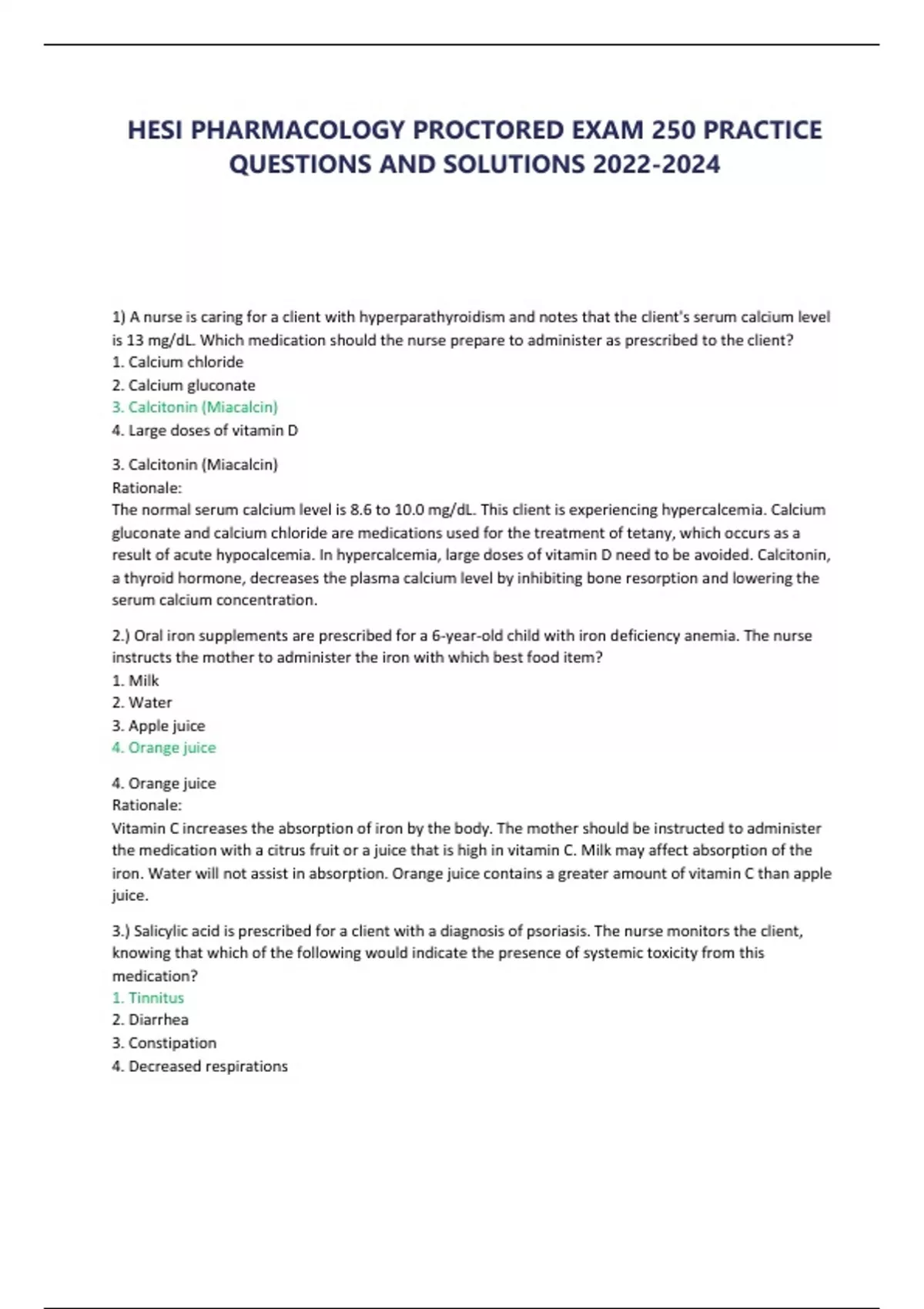 HESI PHARMACOLOGY PROCTORED EXAM 250 PRACTICE QUESTIONS AND SOLUTIONS 2022-2024

1) A nurse is caring for a client with hyperparathyroidism and notes that the client's serum calcium level is 13 mg/dL. Which medication should the nurse prepare to administer as prescribed to the client?
1. Calcium chloride
2. Calcium gluconate
3. Calcitonin (Miacalcin)
4. Large doses of vitamin D

3. Calcitonin (Miacalcin)
Rationale:
The normal serum calcium level is 8.6 to 10.0 mg/dL. This client is experiencing hypercalcemia. Calcium gluconate and calcium chloride are medications used for the treatment of tetany, which occurs as a result of acute hypocalcemia. In hypercalcemia, large doses of vitamin D need to be avoided. Calcitonin, a thyroid hormone, decreases the plasma calcium level by inhibiting bone resorption and lowering the serum calcium concentration.

2.) Oral iron supplements are prescribed for a 6-year-old child with iron deficiency anemia. The nurse instructs the mother to administer the iron with which best food item?
1. Milk
2. Water
3. Apple juice
4. Orange juice

4. Orange juice
Rationale:
Vitamin C increases the absorption of iron by the body. The mother should be instructed to administer the medication with a citrus fruit or a juice that is high in vitamin C. Milk may affect absorption of the iron. Water will not assist in absorption. Orange juice contains a greater amount of vitamin C than apple juice.

3.) Salicylic acid is prescribed for a client with a diagnosis of psoriasis. The nurse monitors the client, knowing that which of the following would indicate the presence of systemic toxicity from this medication?
1. Tinnitus
2. Diarrhea
3. Constipation
4. Decreased respirations